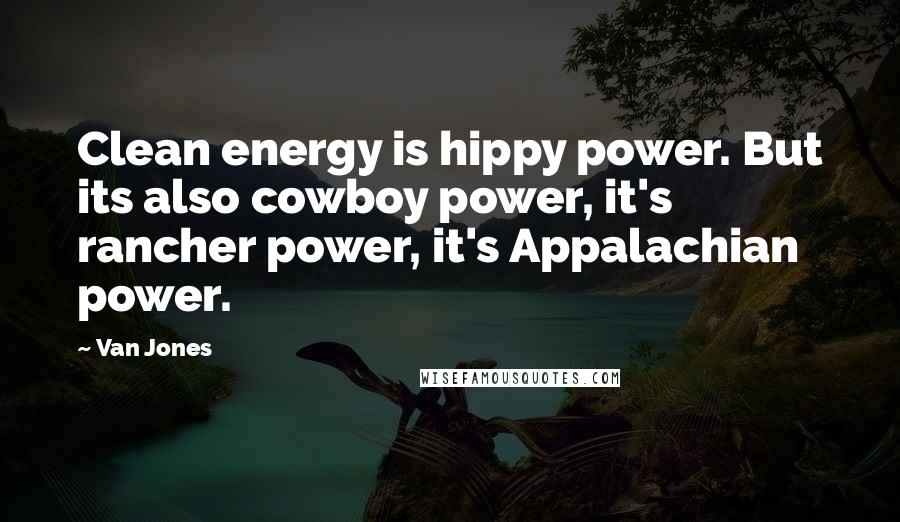 Clean energy is hippy power. But its also cowboy power, it's rancher power, it's Appalachian power.

~ Van Jones

WISEFAMOUSQUOTES.COM